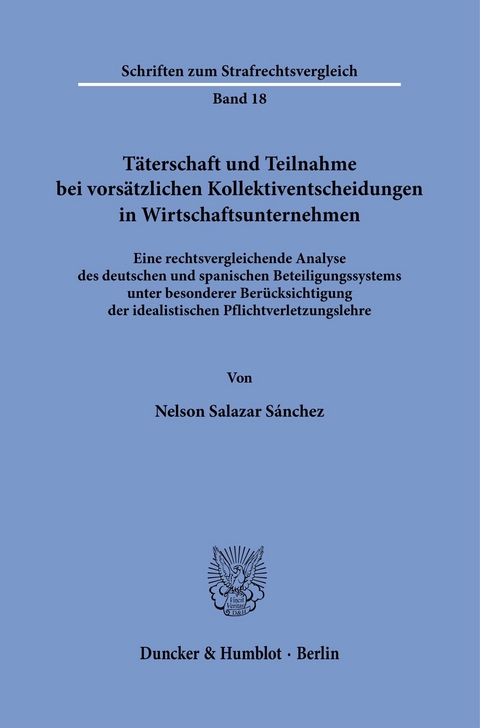 Schriften zum Strafrechtsvergleich

Band 18

Täterschaft und Teilnahme bei vorsätzlichen Kollektiventscheidungen in Wirtschaftsunternehmen

Eine rechtsvergleichende Analyse des deutschen und spanischen Beteiligungssystems unter besonderer Berücksichtigung der idealistischen Pflichtverletzungslehre

Von

Nelson Salazar Sánchez

Vincit Veritas D&H

Duncker & Humblot · Berlin